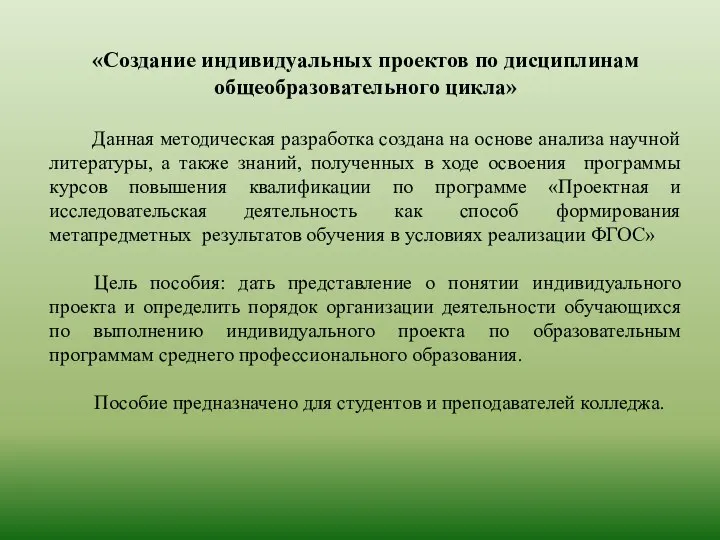 «Создание индивидуальных проектов по дисциплинам общеобразовательного цикла»

Данная методическая разработка создана на основе анализа научной литературы, а также знаний, полученных в ходе освоения программы курсов повышения квалификации по программе «Проектная и исследовательская деятельность как способ формирования метапредметных результатов обучения в условиях реализации ФГОС»

Цель пособия: дать представление о понятии индивидуального проекта и определить порядок организации деятельности обучающихся по выполнению индивидуального проекта по образовательным программам среднего профессионального образования.

Пособие предназначено для студентов и преподавателей колледжа.